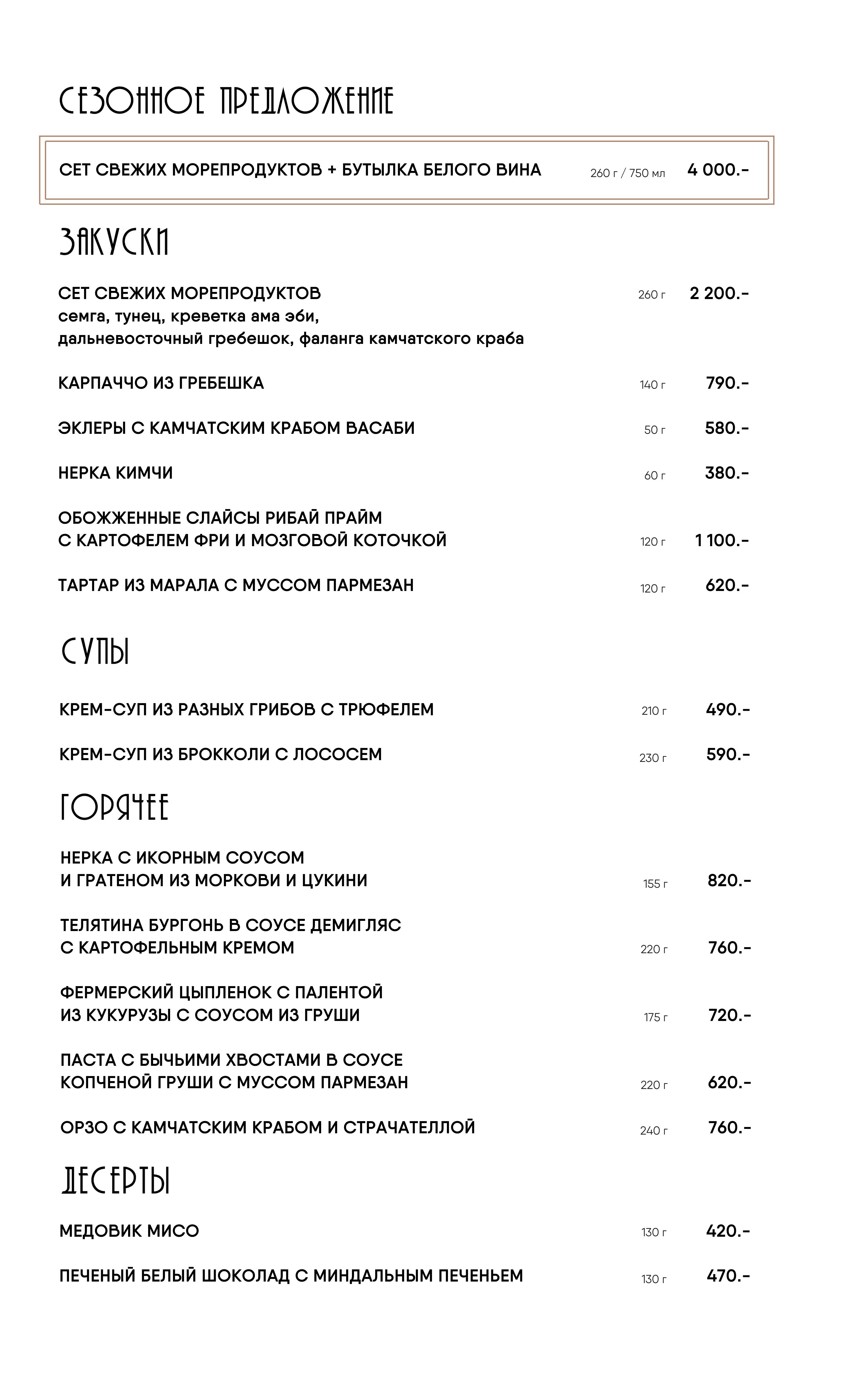 СЕЗОННОЕ ПРЕДЛОЖЕНИЕ

СЕТ СВЕЖИХ МОРЕПРОДУКТОВ + БУТЫЛКА БЕЛОГО ВИНА 260 г / 750 мл 4 000.-

ЗАКУСКИ

СЕТ СВЕЖИХ МОРЕПРОДУКТОВ 260 г 2 200.-
семга, тунец, креветка ама эби,
дальневосточный гребешок, фаланга камчатского краба

КАРПАЧЧО ИЗ ГРЕБЕШКА 140 г 790.-

ЭКЛЕРЫ С КАМЧАТСКИМ КРАБОМ ВАСАБИ 50 г 580.-

НЕРКА КИМЧИ 60 г 380.-

ОБОЖЖЕННЫЕ СЛАЙСЫ РИБАЙ ПРАЙМ
С КАРТОФЕЛЕМ ФРИ И МОЗГОВОЙ КОТОЧКОЙ 120 г 1 100.-

ТАРТАР ИЗ МАРАЛА С МУССОМ ПАРМЕЗАН 120 г 620.-

СУПЫ

КРЕМ-СУП ИЗ РАЗНЫХ ГРИБОВ С ТРЮФЕЛЕМ 210 г 490.-

КРЕМ-СУП ИЗ БРОККОЛИ С ЛОСОСЕМ 230 г 590.-

ГОРЯЧЕЕ

НЕРКА С ИКОРНЫМ СОУСОМ
И ГРАТЕНОМ ИЗ МОРКОВИ И ЦУКИНИ 155 г 820.-

ТЕЛЯТИНА БУРГОНЬ В СОУСЕ ДЕМИГЛЯС
С КАРТОФЕЛЬНЫМ КРЕМОМ 220 г 760.-

ФЕРМЕРСКИЙ ЦЫПЛЕНОК С ПАЛЕНТОЙ
ИЗ КУКУРУЗЫ С СОУСОМ ИЗ ГРУШИ 175 г 720.-

ПАСТА С БЫЧЬИМИ ХВОСТАМИ В СОУСЕ
КОПЧЕНОЙ ГРУШИ С МУССОМ ПАРМЕЗАН 220 г 620.-

ОРЗО С КАМЧАТСКИМ КРАБОМ И СТРАЧАТЕЛЛОЙ 240 г 760.-

ДЕСЕРТЫ

МЕДОВИК МИСО 130 г 420.-

ПЕЧЕНЫЙ БЕЛЫЙ ШОКОЛАД С МИНДАЛЬНЫМ ПЕЧЕНЬЕМ 130 г 470.-